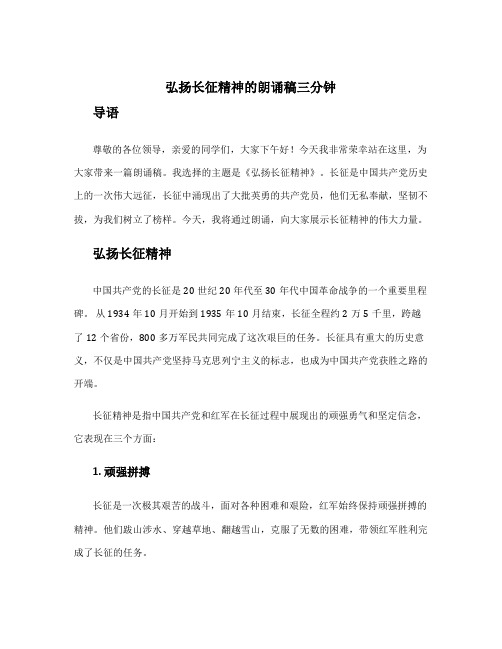 弘扬长征精神的朗诵稿三分钟

导语

尊敬的各位领导，亲爱的同学们，大家下午好！今天我非常荣幸站在这里，为大家带来一篇朗诵稿。我选择的主题是《弘扬长征精神》。长征是中国共产党历史上的一次伟大远征，长征中涌现出了大批英勇的共产党员，他们无私奉献，坚韧不拔，为我们树立了榜样。今天，我将通过朗诵，向大家展示长征精神的伟大力量。

弘扬长征精神

中国共产党的长征是20世纪20年代至30年代中国革命战争的一个重要里程碑。从1934年10月开始到1935年10月结束，长征全程约2万5千里，跨越了12个省份，800多万军民共同完成了这次艰巨的任务。长征具有重大的历史意义，不仅是中国共产党坚持马克思列宁主义的标志，也成为中国共产党获胜之路的开端。

长征精神是指中国共产党和红军在长征过程中展现出的顽强勇气和坚定信念，它表现在三个方面：

1. 顽强拼搏

长征是一次极其艰苦的战斗，面对各种困难和艰险，红军始终保持顽强拼搏的精神。他们跋山涉水、穿越草地、翻越雪山，克服了无数的困难，带领红军胜利完成了长征的任务。